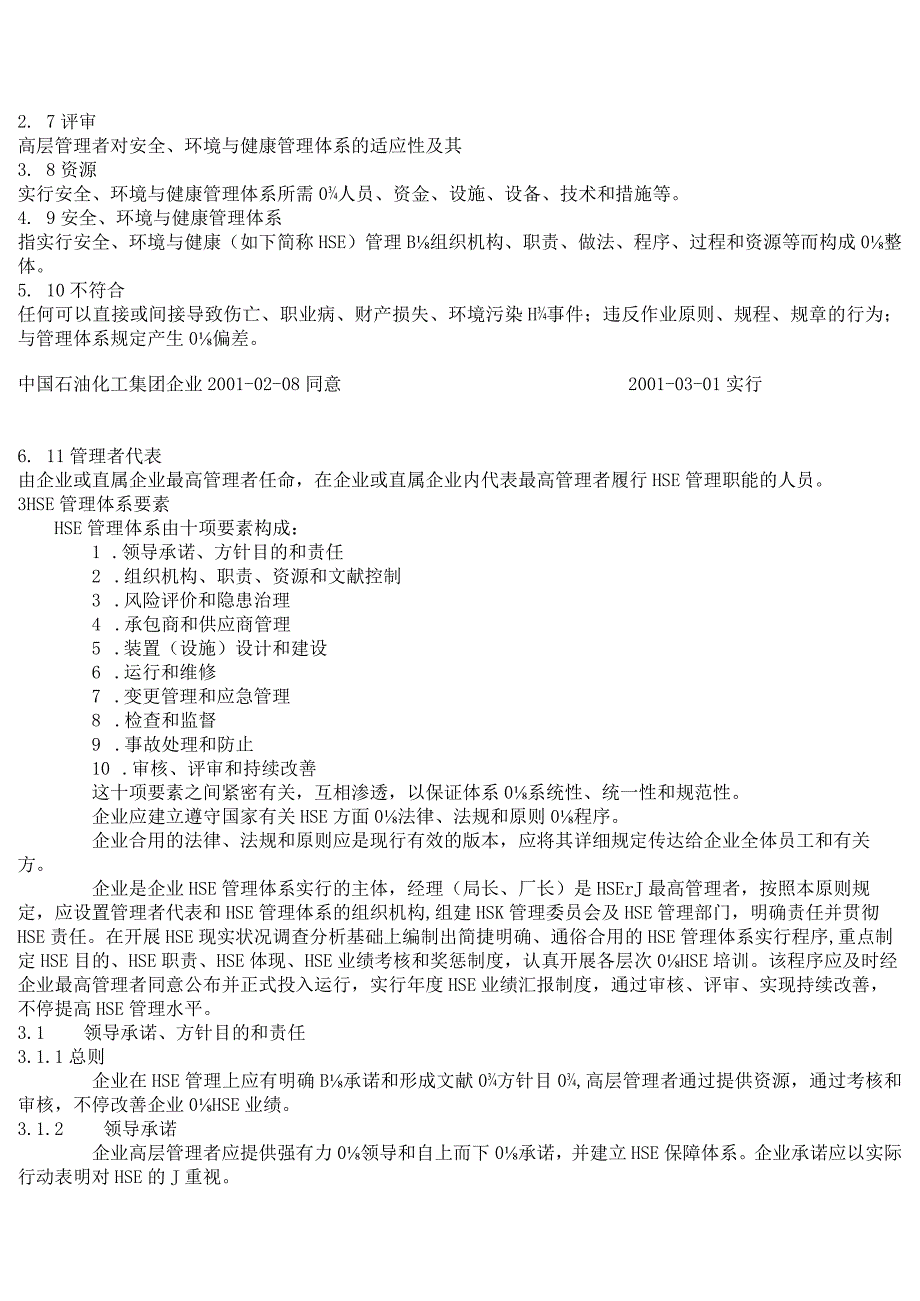 2. 7 评审
高层管理者对安全、环境与健康管理体系的适应性及其
3. 8 资源
实行安全、环境与健康管理体系所需 0¾人员、资金、设施、设备、技术和措施等。
4. 9 安全、环境与健康管理体系
指实行安全、环境与健康（如下简称 HSE）管理 B⅛组织机构、职责、做法、程序、过程和资源等而构成 0⅛整体。
5. 10 不符合
任何可以直接或间接导致伤亡、职业病、财产损失、环境污染 H¼事件；违反作业原则、规程、规章的行为；与管理体系规定产生 0⅛偏差。

中国石油化工集团企业 2001-02-08 同意 2001-03-01 实行

6. 11 管理者代表
由企业或直属企业最高管理者任命，在企业或直属企业内代表最高管理者履行 HSE 管理职能的人员。
3HSE 管理体系要素
HSE 管理体系由十项要素构成：
1 .领导承诺、方针目的和责任
2 .组织机构、职责、资源和文献控制
3 .风险评价和隐患治理
4 .承包商和供应商管理
5 .装置（设施）设计和建设
6 .运行和维修
7 .变更管理和应急管理
8 .检查和监督
9 .事故处理和防止
10 .审核、评审和持续改善
这十项要素之间紧密有关，互相渗透，以保证体系 0⅛系统性、统一性和规范性。
企业应建立遵守国家有关 HSE 方面 0⅛法律、法规和原则 0⅛程序。
企业合用的法律、法规和原则应是现行有效的版本，应将其详细规定传达给企业全体员工和有关方。
企业是企业 HSE 管理体系实行的主体，经理（局长、厂长）是 HSErJ 最高管理者，按照本原则规定，应设置管理者代表和 HSE 管理体系的组织机构，组建 HSK 管理委员会及 HSE 管理部门，明确责任并贯彻 HSE 责任。在开展 HSE 现实状况调查分析基础上编制出简捷明确、通俗合用的 HSE 管理体系实行程序，重点制定 HSE 目的、HSE 职责、HSE 体现、HSE 业绩考核和奖惩制度，认真开展各层次 0⅛HSE 培训。该程序应及时经企业最高管理者同意公布并正式投入运行，实行年度 HSE 业绩汇报制度，通过审核、评审、实现持续改善，不停提高 HSE 管理水平。
3.1 领导承诺、方针目的和责任
3.1.1 总则
企业在 HSE 管理上应有明确 B⅛承诺和形成文献 0¾方针目 0¾，高层管理者通过提供资源，通过考核和审核，不停改善企业 0⅛HSE 业绩。
3.1.2 领导承诺
企业高层管理者应提供强有力 0⅛领导和自上而下 0⅛承诺，并建立 HSE 保障体系。企业承诺应以实际行动表明对 HSE 的 J 重视。